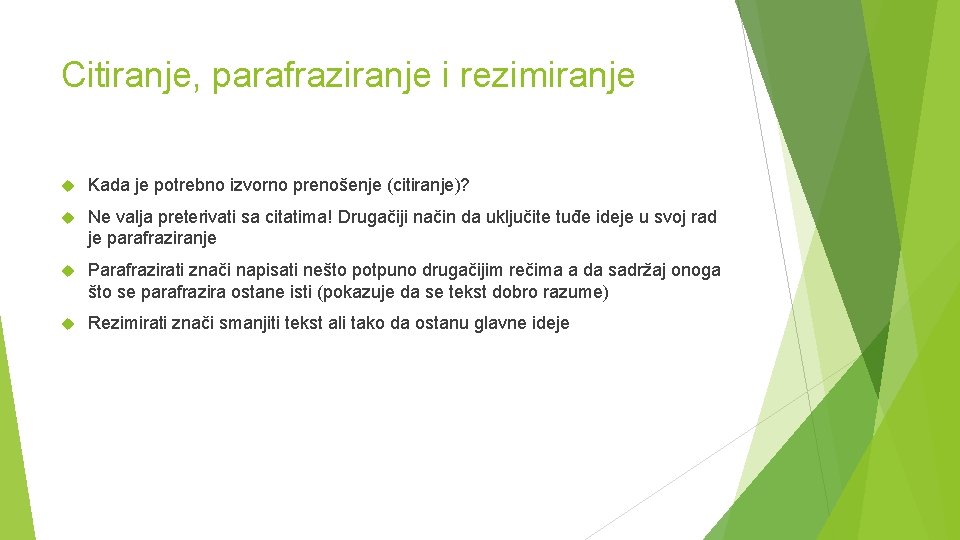 Citiranje, parafraziranje i rezimiranje

Kada je potrebno izvorno prenošenje (citiranje)?

Ne valja preterivati sa citatima! Drugačiji način da uključite tuđe ideje u svoj rad je parafraziranje

Parafrazirati znači napisati nešto potpuno drugačijim rečima a da sadržaj onoga što se parafrazira ostane isti (pokazuje da se tekst dobro razume)

Rezimirati znači smanjiti tekst ali tako da ostanu glavne ideje